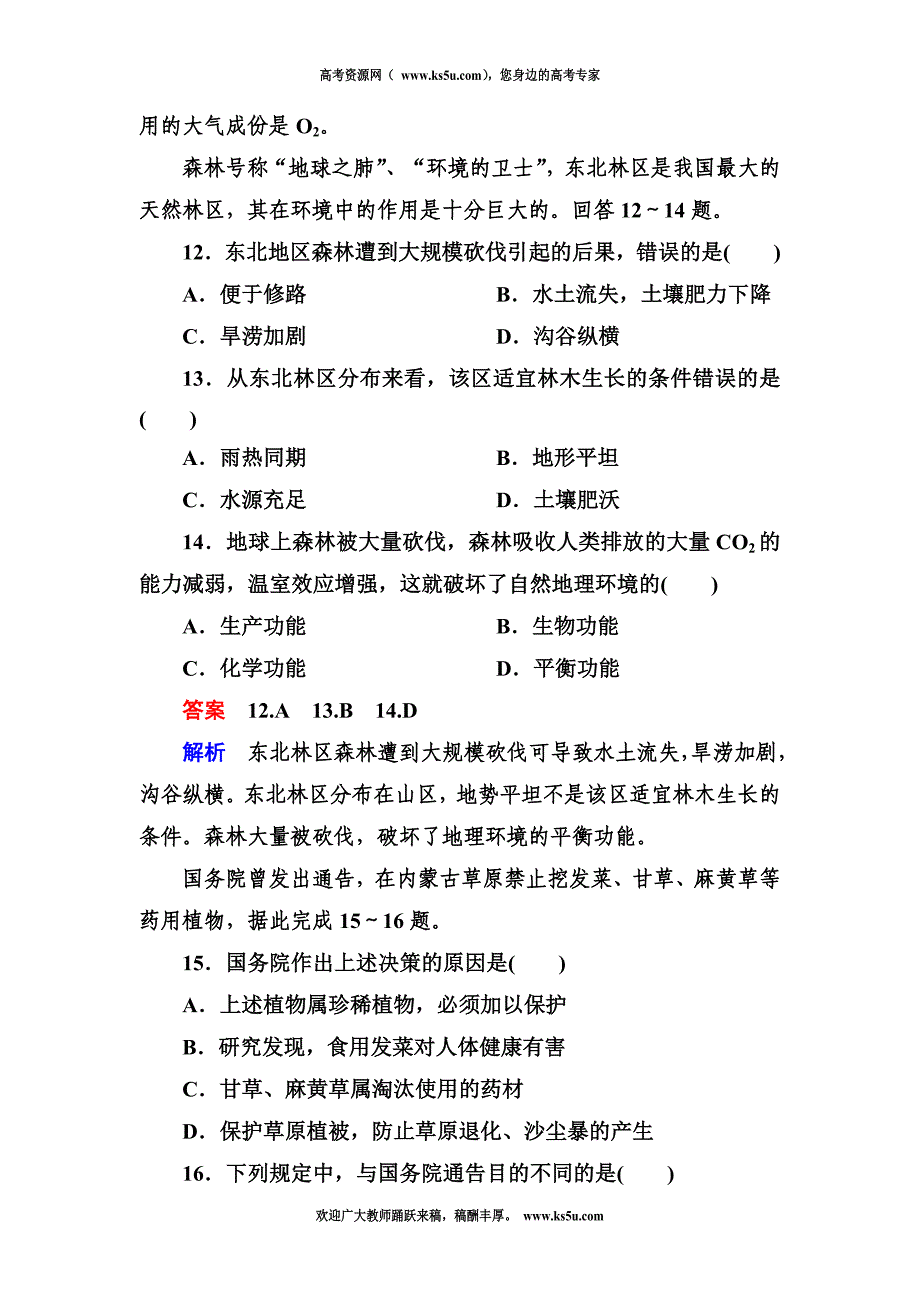 高考资源网（ www.ks5u.com），您身边的高考专家

用的大气成份是 $O_2$。

森林号称“地球之肺”、“环境的卫士”，东北林区是我国最大的天然林区，其在环境中的作用是十分巨大的。回答 12～14 题。

12．东北地区森林遭到大规模砍伐引起的后果，错误的是(　　)

A．便于修路　　B．水土流失，土壤肥力下降

C．旱涝加剧　　D．沟谷纵横

13．从东北林区分布来看，该区适宜林木生长的条件错误的是(　　)

A．雨热同期　　B．地形平坦

C．水源充足　　D．土壤肥沃

14．地球上森林被大量砍伐，森林吸收人类排放的大量 $CO_2$ 的能力减弱，温室效应增强，这就破坏了自然地理环境的(　　)

A．生产功能　　B．生物功能

C．化学功能　　D．平衡功能

答案　12.A　13.B　14.D

解析　东北林区森林遭到大规模砍伐可导致水土流失，旱涝加剧，沟谷纵横。东北林区分布在山区，地势平坦不是该区适宜林木生长的条件。森林大量被砍伐，破坏了地理环境的平衡功能。

国务院曾发出通告，在内蒙古草原禁止挖发菜、甘草、麻黄草等药用植物，据此完成 15～16 题。

15．国务院作出上述决策的原因是(　　)

A．上述植物属珍稀植物，必须加以保护

B．研究发现，食用发菜对人体健康有害

C．甘草、麻黄草属淘汰使用的药材

D．保护草原植被，防止草原退化、沙尘暴的产生

16．下列规定中，与国务院通告目的不同的是(　　)

欢迎广大教师踊跃来稿，稿酬丰厚。 www.ks5u.com